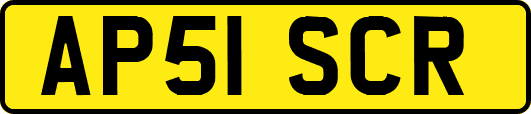 AP51 SCR